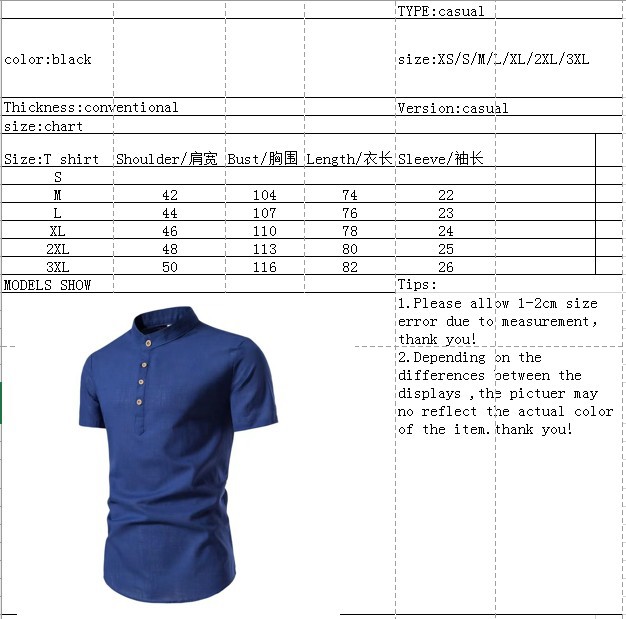 TYPE:casual

color:black

size:XS/S/M/L/XL/2XL/3XL

Thickness:conventional

Version:casual

size:chart

| Size:T shirt | Shoulder/肩宽 | Bust/胸围 | Length/衣长 | Sleeve/袖长 |
|---|---|---|---|---|
| S | | | | |
| M | 42 | 104 | 74 | 22 |
| L | 44 | 107 | 76 | 23 |
| XL | 46 | 110 | 78 | 24 |
| 2XL | 48 | 113 | 80 | 25 |
| 3XL | 50 | 116 | 82 | 26 |

MODELS SHOW

Tips:
1.Please allow 1-2cm size error due to measurement, thank you!
2.Depending on the differences between the displays ,the pictuer may no reflect the actual color of the item.thank you!